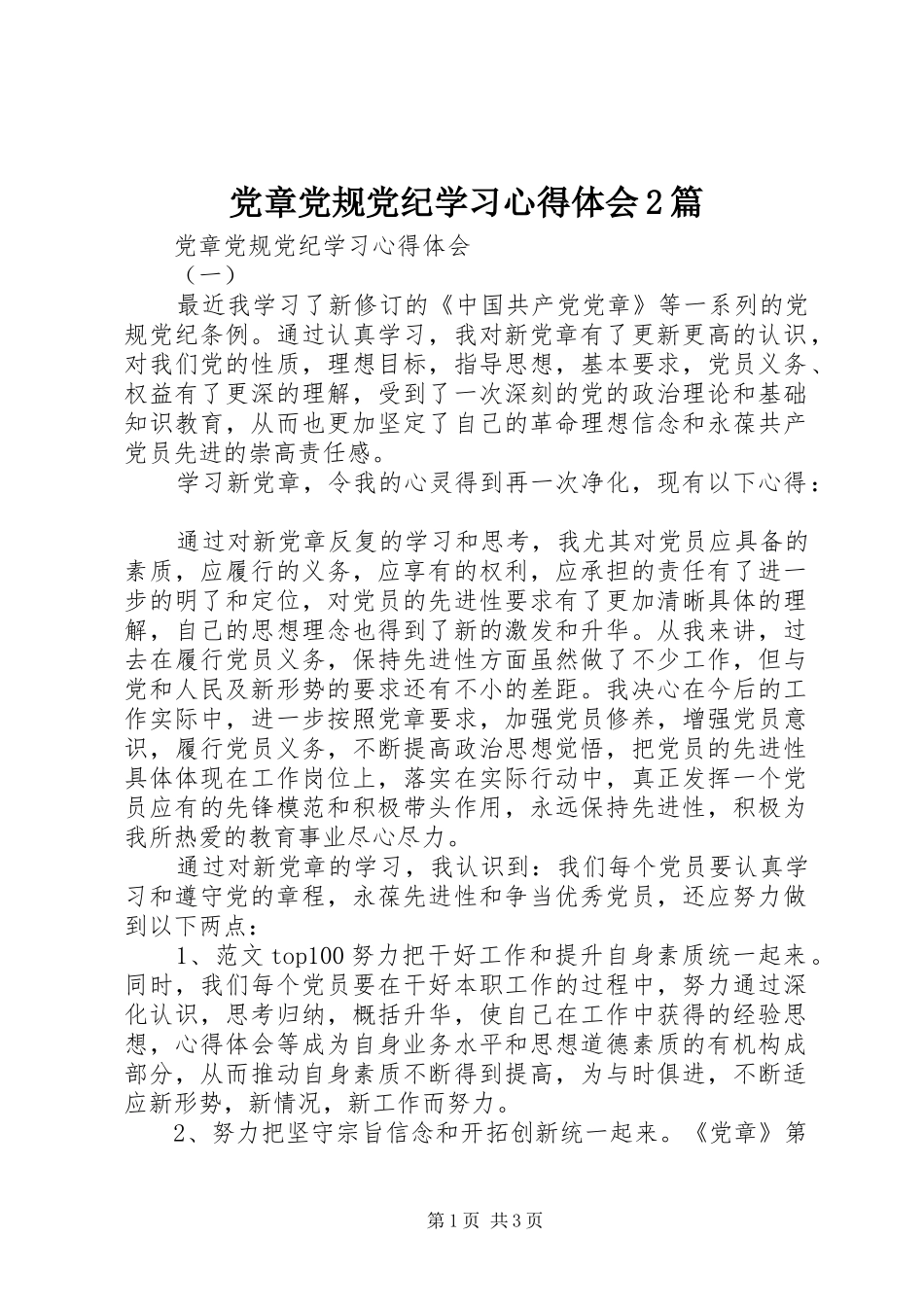 党章党规党纪学习心得体会2篇

党章党规党纪学习心得体会

（一）

最近我学习了新修订的《中国共产党党章》等一系列的党规党纪条例。通过认真学习，我对新党章有了更新更高的认识，对我们党的性质，理想目标，指导思想，基本要求，党员义务、权益有了更深的理解，受到了一次深刻的党的政治理论和基础知识教育，从而也更加坚定了自己的革命理想信念和永葆共产党员先进的崇高责任感。

学习新党章，令我的心灵得到再一次净化，现有以下心得：

通过对新党章反复的学习和思考，我尤其对党员应具备的素质，应履行的义务，应享有的权利，应承担的责任有了进一步的明了和定位，对党员的先进性要求有了更加清晰具体的理解，自己的思想理念也得到了新的激发和升华。从我来讲，过去在履行党员义务，保持先进性方面虽然做了不少工作，但与党和人民及新形势的要求还有不小的差距。我决心在今后的工作实际中，进一步按照党章要求，加强党员修养，增强党员意识，履行党员义务，不断提高政治思想觉悟，把党员的先进性具体体现在工作岗位上，落实在实际行动中，真正发挥一个党员应有的先锋模范和积极带头作用，永远保持先进性，积极为我所热爱的教育事业尽心尽力。

通过对新党章的学习，我认识到：我们每个党员要认真学习和遵守党的章程，永葆先进性和争当优秀党员，还应努力做到以下两点：

1、范文top100努力把干好工作和提升自身素质统一起来。同时，我们每个党员要在干好本职工作的过程中，努力通过深化认识，思考归纳，概括升华，使自己在工作中获得的经验思想，心得体会等成为自身业务水平和思想道德素质的有机构成部分，从而推动自身素质不断得到提高，为与时俱进，不断适应新形势，新情况，新工作而努力。

2、努力把坚守宗旨信念和开拓创新统一起来。《党章》第

第1页 共3页